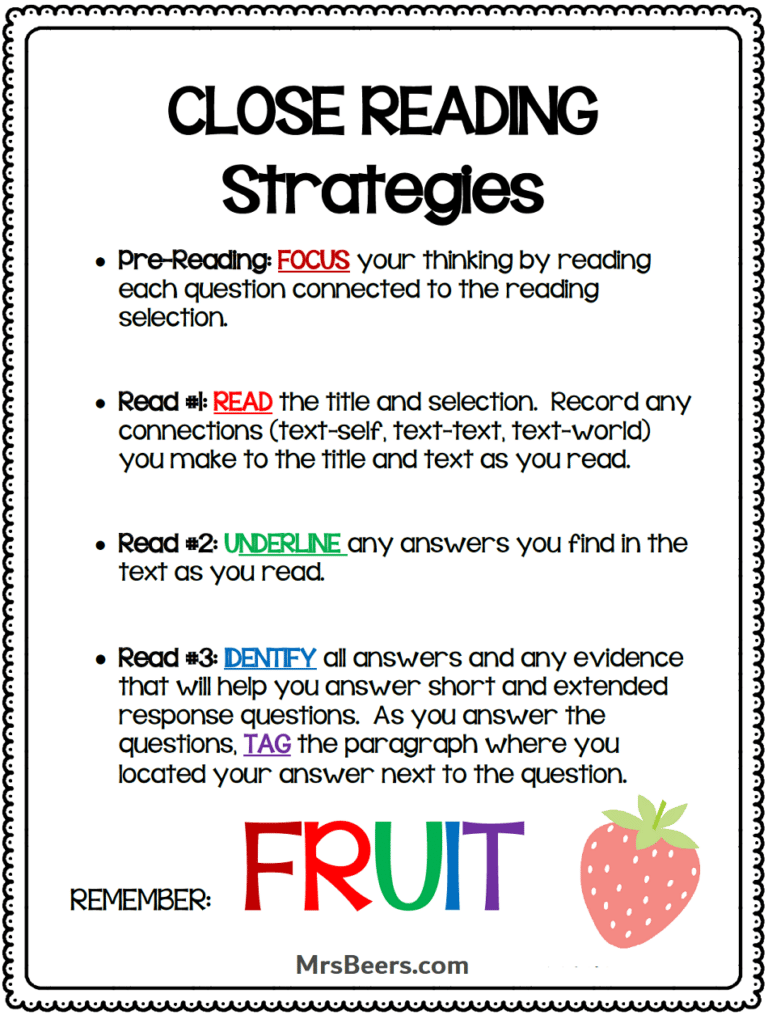 CLOSE READING
Strategies

• Pre-Reading: FOCUS your thinking by reading each question connected to the reading selection.

• Read #1: READ the title and selection. Record any connections (text-self, text-text, text-world) you make to the title and text as you read.

• Read #2: UNDERLINE any answers you find in the text as you read.

• Read #3: IDENTIFY all answers and any evidence that will help you answer short and extended response questions. As you answer the questions, TAG the paragraph where you located your answer next to the question.

REMEMBER: FRUIT

MrsBeers.com